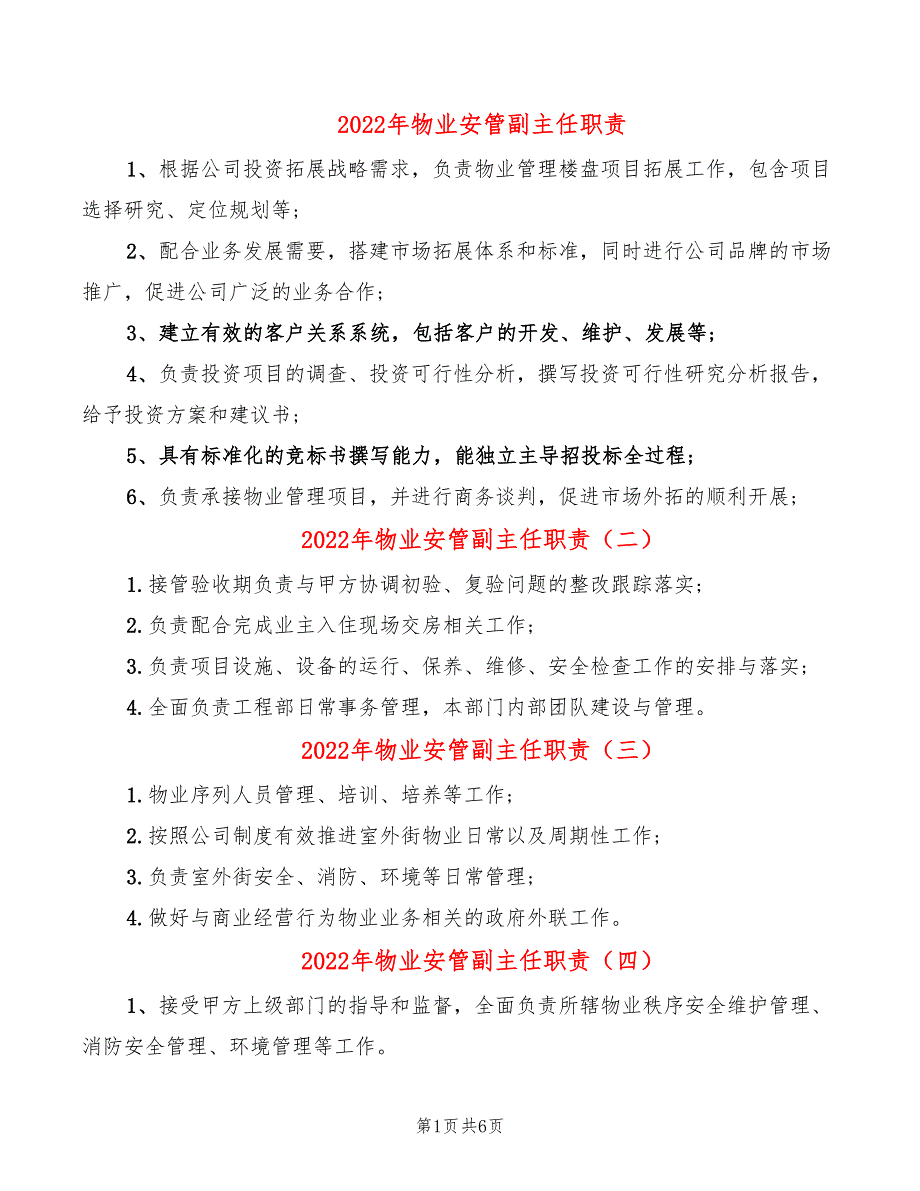 2022年物业安管副主任职责

1、根据公司投资拓展战略需求，负责物业管理楼盘项目拓展工作，包含项目选择研究、定位规划等；

2、配合业务发展需要，搭建市场拓展体系和标准，同时进行公司品牌的市场推广，促进公司广泛的业务合作；

3、建立有效的客户关系系统，包括客户的开发、维护、发展等；

4、负责投资项目的调查、投资可行性分析，撰写投资可行性研究分析报告，给予投资方案和建议书；

5、具有标准化的竞标书撰写能力，能独立主导招投标全过程；

6、负责承接物业管理项目，并进行商务谈判，促进市场外拓的顺利开展；

2022年物业安管副主任职责（二）

1.接管验收期负责与甲方协调初验、复验问题的整改跟踪落实；

2.负责配合完成业主入住现场交房相关工作；

3.负责项目设施、设备的运行、保养、维修、安全检查工作的安排与落实；

4.全面负责工程部日常事务管理，本部门内部团队建设与管理。

2022年物业安管副主任职责（三）

1.物业序列人员管理、培训、培养等工作；

2.按照公司制度有效推进室外街物业日常以及周期性工作；

3.负责室外街安全、消防、环境等日常管理；

4.做好与商业经营行为物业业务相关的政府外联工作。

2022年物业安管副主任职责（四）

1、接受甲方上级部门的指导和监督，全面负责所辖物业秩序安全维护管理、消防安全管理、环境管理等工作。

第1页 共6页